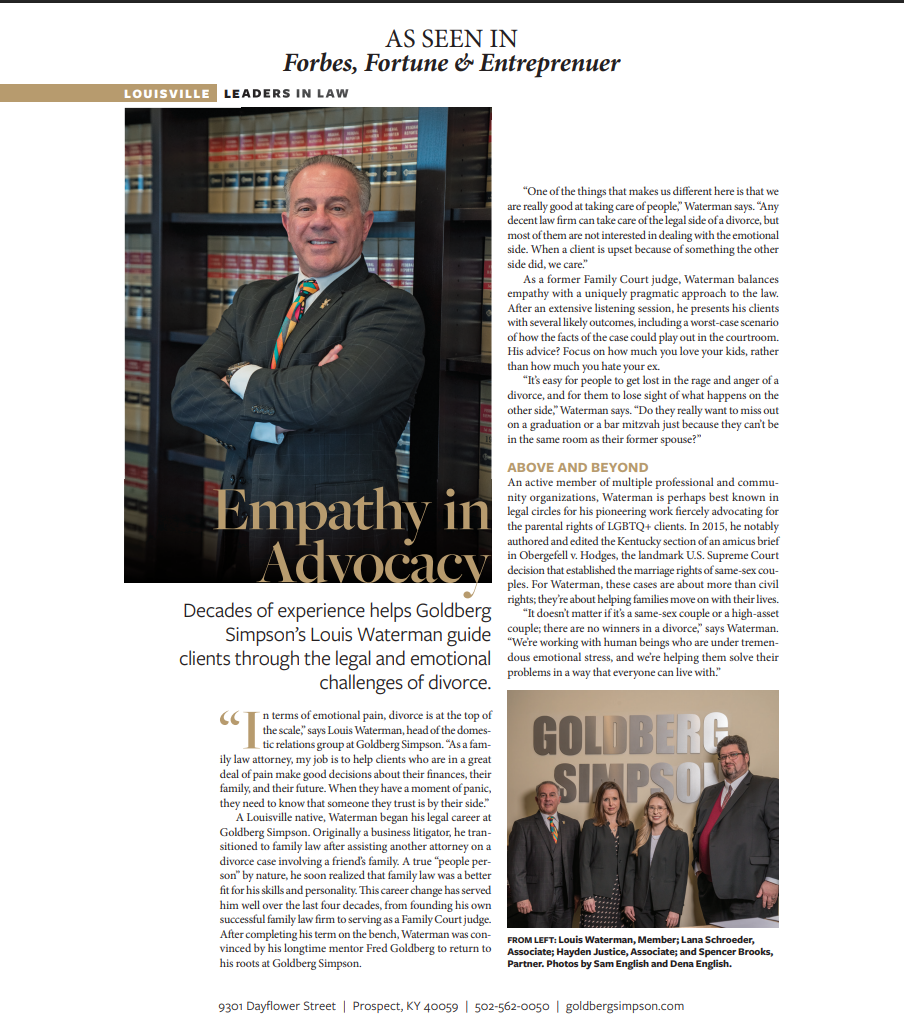 AS SEEN IN
Forbes, Fortune & Entreprenuer

LOUISVILLE LEADERS IN LAW

Empathy in Advocacy

Decades of experience helps Goldberg Simpson's Louis Waterman guide clients through the legal and emotional challenges of divorce.

"In terms of emotional pain, divorce is at the top of the scale," says Louis Waterman, head of the domestic relations group at Goldberg Simpson. "As a family law attorney, my job is to help clients who are in a great deal of pain make good decisions about their finances, their family, and their future. When they have a moment of panic, they need to know that someone they trust is by their side."

A Louisville native, Waterman began his legal career at Goldberg Simpson. Originally a business litigator, he transitioned to family law after assisting another attorney on a divorce case involving a friend's family. A true "people person" by nature, he soon realized that family law was a better fit for his skills and personality. This career change has served him well over the last four decades, from founding his own successful family law firm to serving as a Family Court judge. After completing his term on the bench, Waterman was convinced by his longtime mentor Fred Goldberg to return to his roots at Goldberg Simpson.

"One of the things that makes us different here is that we are really good at taking care of people," Waterman says. "Any decent law firm can take care of the legal side of a divorce, but most of them are not interested in dealing with the emotional side. When a client is upset because of something the other side did, we care."

As a former Family Court judge, Waterman balances empathy with a uniquely pragmatic approach to the law. After an extensive listening session, he presents his clients with several likely outcomes, including a worst-case scenario of how the facts of the case could play out in the courtroom. His advice? Focus on how much you love your kids, rather than how much you hate your ex.

"It's easy for people to get lost in the rage and anger of a divorce, and for them to lose sight of what happens on the other side," Waterman says. "Do they really want to miss out on a graduation or a bar mitzvah just because they can't be in the same room as their former spouse?"

ABOVE AND BEYOND

An active member of multiple professional and community organizations, Waterman is perhaps best known in legal circles for his pioneering work fiercely advocating for the parental rights of LGBTQ+ clients. In 2015, he notably authored and edited the Kentucky section of an amicus brief in Obergefell v. Hodges, the landmark U.S. Supreme Court decision that established the marriage rights of same-sex couples. For Waterman, these cases are about more than civil rights; they're about helping families move on with their lives.

"It doesn't matter if it's a same-sex couple or a high-asset couple; there are no winners in a divorce," says Waterman. "We're working with human beings who are under tremendous emotional stress, and we're helping them solve their problems in a way that everyone can live with."

GOLDBERG SIMPSON

FROM LEFT: Louis Waterman, Member; Lana Schroeder, Associate; Hayden Justice, Associate; and Spencer Brooks, Partner. Photos by Sam English and Dena English.

9301 Dayflower Street | Prospect, KY 40059 | 502-562-0050 | goldbergsimpson.com